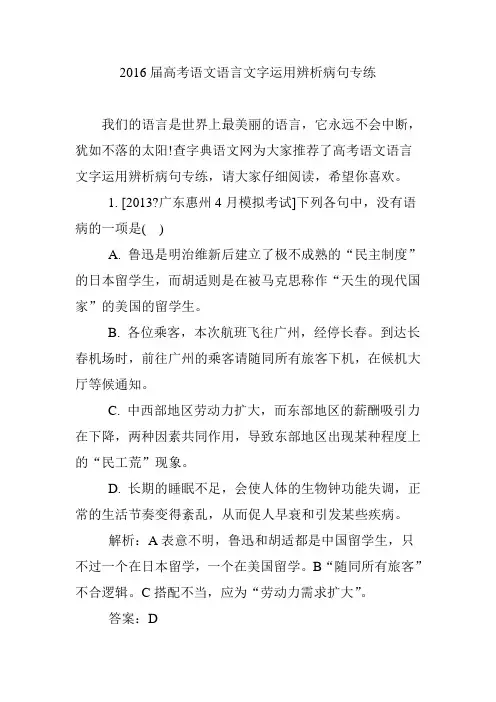 2016届高考语文语言文字运用辨析病句专练

我们的语言是世界上最美丽的语言，它永远不会中断，犹如不落的太阳!查字典语文网为大家推荐了高考语文语言文字运用辨析病句专练，请大家仔细阅读，希望你喜欢。

1. [2013?广东惠州4月模拟考试]下列各句中，没有语病的一项是( )

A. 鲁迅是明治维新后建立了极不成熟的“民主制度”的日本留学生，而胡适则是在被马克思称作“天生的现代国家”的美国的留学生。

B. 各位乘客，本次航班飞往广州，经停长春。到达长春机场时，前往广州的乘客请随同所有旅客下机，在候机大厅等候通知。

C. 中西部地区劳动力扩大，而东部地区的薪酬吸引力在下降，两种因素共同作用，导致东部地区出现某种程度上的“民工荒”现象。

D. 长期的睡眠不足，会使人体的生物钟功能失调，正常的生活节奏变得紊乱，从而促人早衰和引发某些疾病。

解析：A表意不明，鲁迅和胡适都是中国留学生，只不过一个在日本留学，一个在美国留学。B“随同所有旅客”不合逻辑。C搭配不当，应为“劳动力需求扩大”。

答案：D